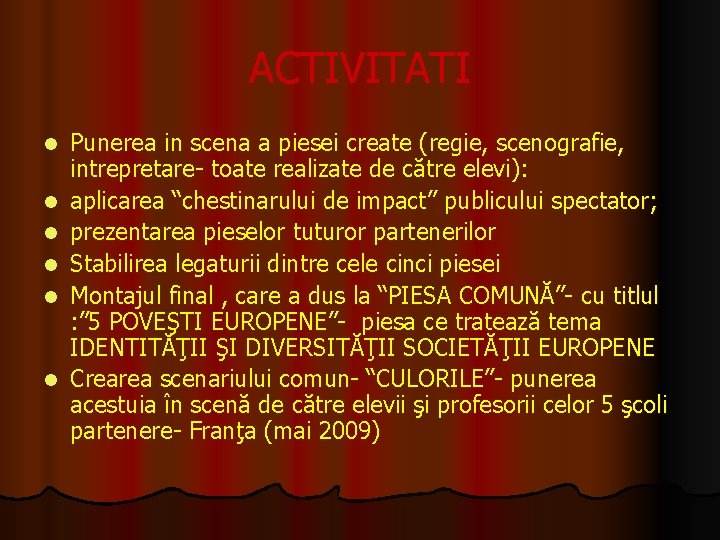 ACTIVITATI

• Punerea in scena a piesei create (regie, scenografie, intrepretare- toate realizate de către elevi):
• aplicarea "chestinarului de impact" publicului spectator;
• prezentarea pieselor tuturor partenerilor
• Stabilirea legaturii dintre cele cinci piesei
• Montajul final , care a dus la "PIESA COMUNĂ"- cu titlul :"5 POVEŞTI EUROPENE"- piesa ce tratează tema IDENTITĂŢII ŞI DIVERSITĂŢII SOCIETĂŢII EUROPENE
• Crearea scenariului comun- "CULORILE"- punerea acestuia în scenă de către elevii şi profesorii celor 5 şcoli partenere- Franţa (mai 2009)